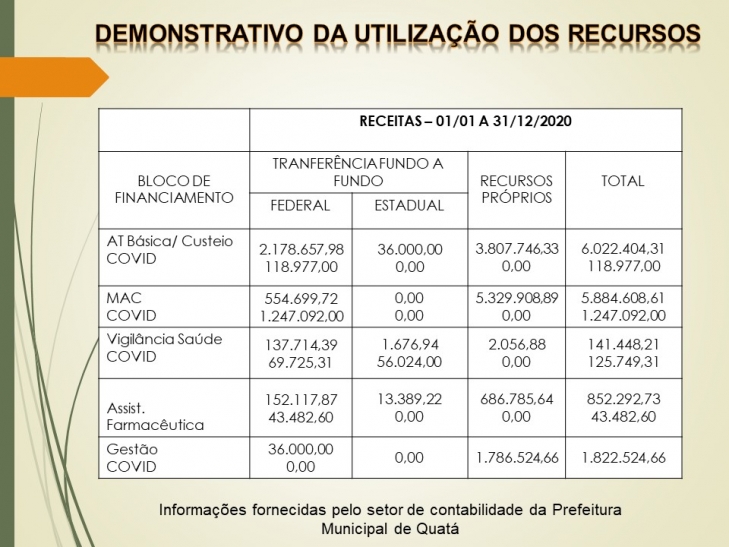 DEMONSTRATIVO DA UTILIZAÇÃO DOS RECURSOS

| | RECEITAS – 01/01 A 31/12/2020 | | | |
|---|---|---|---|---|
| BLOCO DE FINANCIAMENTO | TRANFERÊNCIA FUNDO A FUNDO | | RECURSOS PRÓPRIOS | TOTAL |
| | FEDERAL | ESTADUAL | | |
| AT Básica/ Custeio COVID | 2.178.657,98 118.977,00 | 36.000,00 0,00 | 3.807.746,33 0,00 | 6.022.404,31 118.977,00 |
| MAC COVID | 554.699,72 1.247.092,00 | 0,00 0,00 | 5.329.908,89 0,00 | 5.884.608,61 1.247.092,00 |
| Vigilância Saúde COVID | 137.714,39 69.725,31 | 1.676,94 56.024,00 | 2.056,88 0,00 | 141.448,21 125.749,31 |
| Assist. Farmacêutica | 152.117,87 43.482,60 | 13.389,22 0,00 | 686.785,64 0,00 | 852.292,73 43.482,60 |
| Gestão COVID | 36.000,00 0,00 | 0,00 | 1.786.524,66 | 1.822.524,66 |

Informações fornecidas pelo setor de contabilidade da Prefeitura Municipal de Quatá